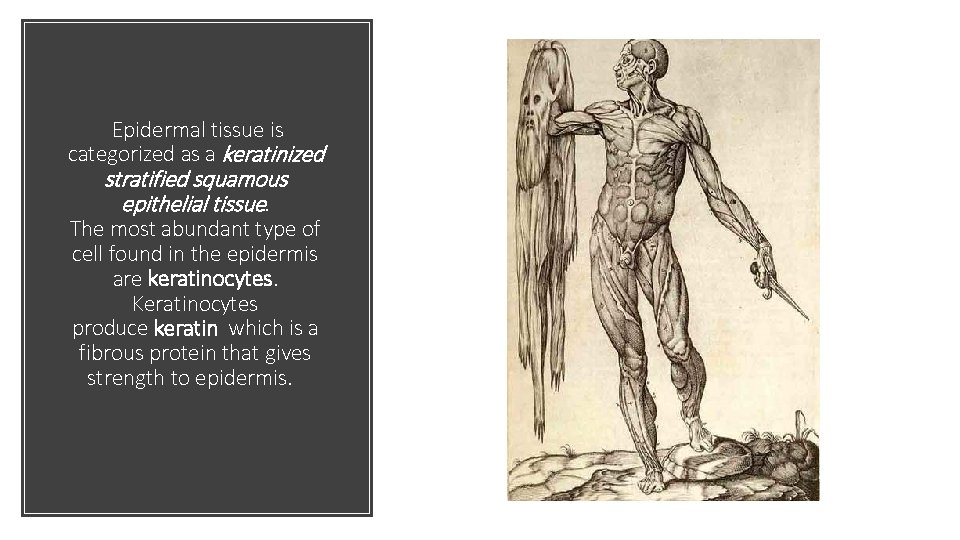 Epidermal tissue is categorized as a keratinized stratified squamous epithelial tissue.
The most abundant type of cell found in the epidermis are keratinocytes.
Keratinocytes produce keratin which is a fibrous protein that gives strength to epidermis.